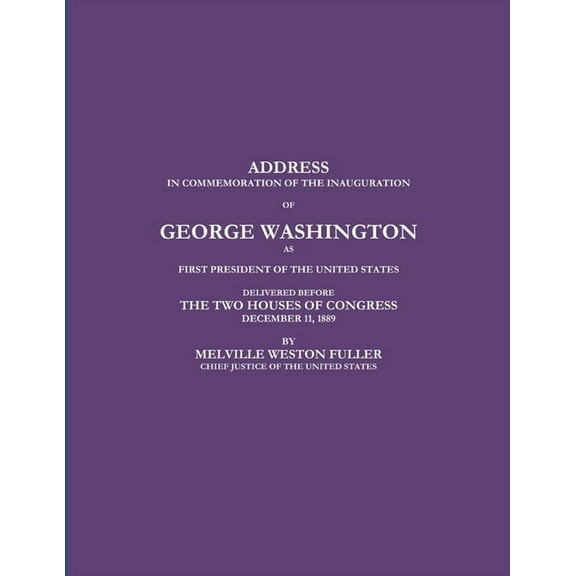 ADDRESS
IN COMMEMORATION OF THE INAUGURATION

OF

GEORGE WASHINGTON

AS

FIRST PRESIDENT OF THE UNITED STATES

DELIVERED BEFORE
THE TWO HOUSES OF CONGRESS
DECEMBER 11, 1889

BY
MELVILLE WESTON FULLER
CHIEF JUSTICE OF THE UNITED STATES